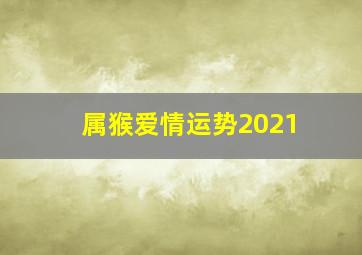 属猴爱情运势2021